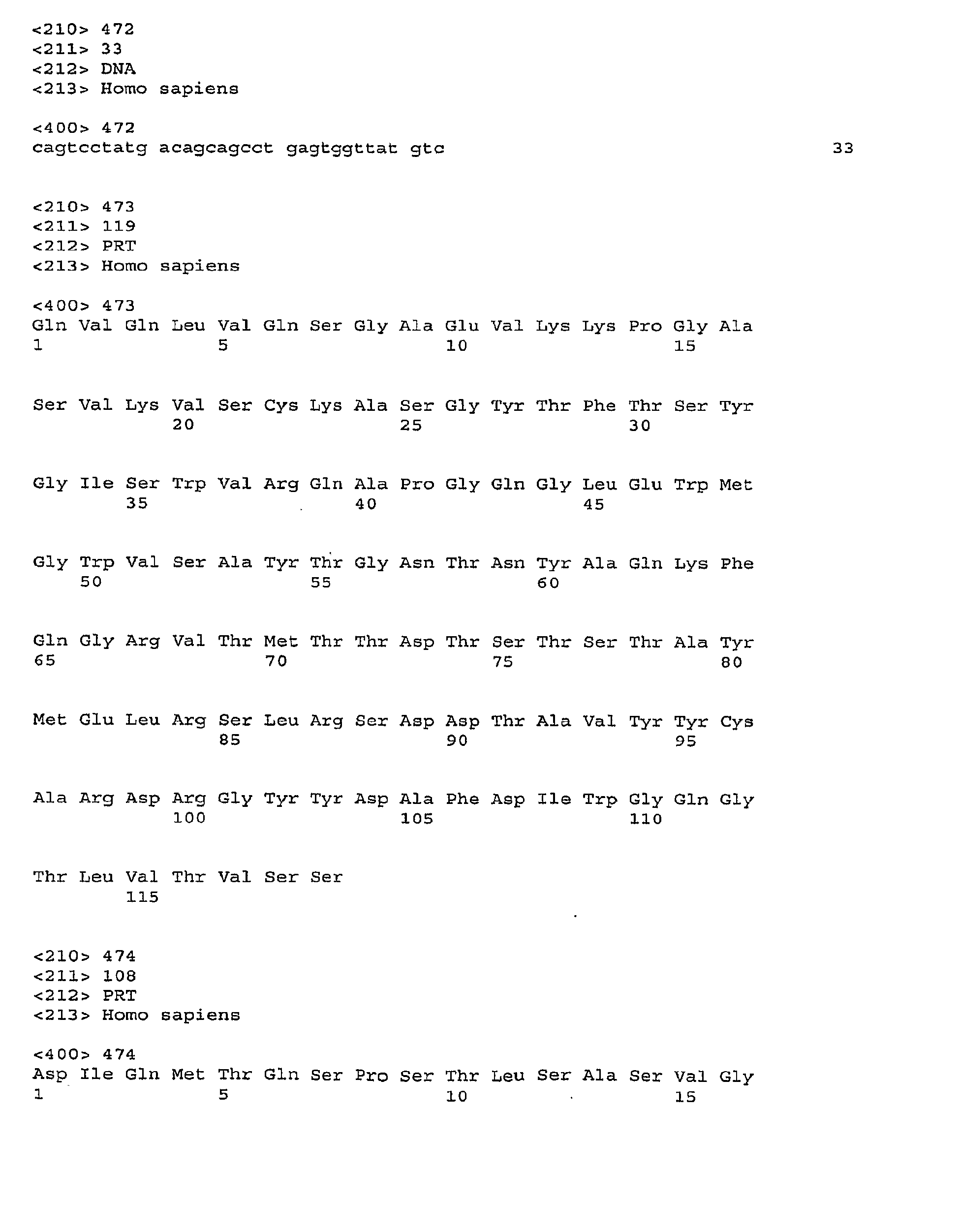 <210> 472
<211> 33
<212> DNA
<213> Homo sapiens

<400> 472
cagtcctatg acagcagcct gagtggttat gtc 33

<210> 473
<211> 119
<212> PRT
<213> Homo sapiens

<400> 473
Gln Val Gln Leu Val Gln Ser Gly Ala Glu Val Lys Lys Pro Gly Ala
1 5 10 15

Ser Val Lys Val Ser Cys Lys Ala Ser Gly Tyr Thr Phe Thr Ser Tyr
20 25 30

Gly Ile Ser Trp Val Arg Gln Ala Pro Gly Gln Gly Leu Glu Trp Met
35 40 45

Gly Trp Val Ser Ala Tyr Thr Gly Asn Thr Asn Tyr Ala Gln Lys Phe
50 55 60

Gln Gly Arg Val Thr Met Thr Thr Asp Thr Ser Thr Ser Thr Ala Tyr
65 70 75 80

Met Glu Leu Arg Ser Leu Arg Ser Asp Asp Thr Ala Val Tyr Tyr Cys
85 90 95

Ala Arg Asp Arg Gly Tyr Tyr Asp Ala Phe Asp Ile Trp Gly Gln Gly
100 105 110

Thr Leu Val Thr Val Ser Ser
115

<210> 474
<211> 108
<212> PRT
<213> Homo sapiens

<400> 474
Asp Ile Gln Met Thr Gln Ser Pro Ser Thr Leu Ser Ala Ser Val Gly
1 5 10 15